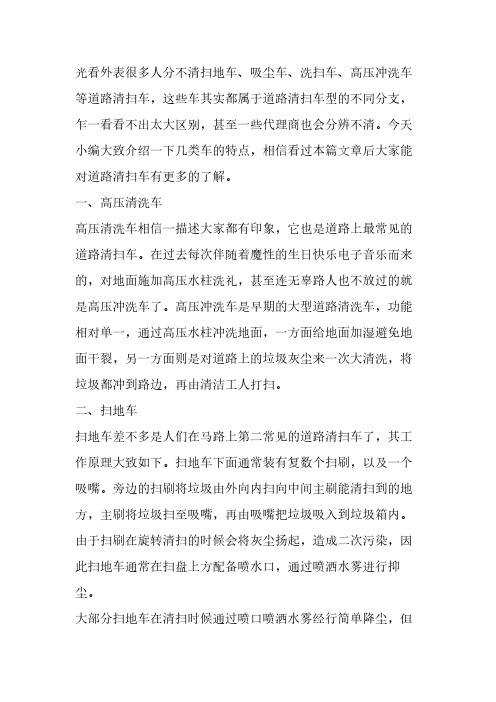 光看外表很多人分不清扫地车、吸尘车、洗扫车、高压冲洗车等道路清扫车，这些车其实都属于道路清扫车型的不同分支，乍一看看不出太大区别，甚至一些代理商也会分辨不清。今天小编大致介绍一下几类车的特点，相信看过本篇文章后大家能对道路清扫车有更多的了解。

一、高压清洗车

高压清洗车相信一描述大家都有印象，它也是道路上最常见的道路清扫车。在过去每次伴随着魔性的生日快乐电子音乐而来的，对地面施加高压水柱洗礼，甚至连无辜路人也不放过的就是高压冲洗车了。高压冲洗车是早期的大型道路清洗车，功能相对单一，通过高压水柱冲洗地面，一方面给地面加湿避免地面干裂，另一方面则是对道路上的垃圾灰尘来一次大清洗，将垃圾都冲到路边，再由清洁工人打扫。

二、扫地车

扫地车差不多是人们在马路上第二常见的道路清扫车了，其工作原理大致如下。扫地车下面通常装有复数个扫刷，以及一个吸嘴。旁边的扫刷将垃圾由外向内扫向中间主刷能清扫到的地方，主刷将垃圾扫至吸嘴，再由吸嘴把垃圾吸入到垃圾箱内。由于扫刷在旋转清扫的时候会将灰尘扬起，造成二次污染，因此扫地车通常在扫盘上方配备喷水口，通过喷洒水雾进行抑尘。

大部分扫地车在清扫时候通过喷口喷洒水雾经行简单降尘，但